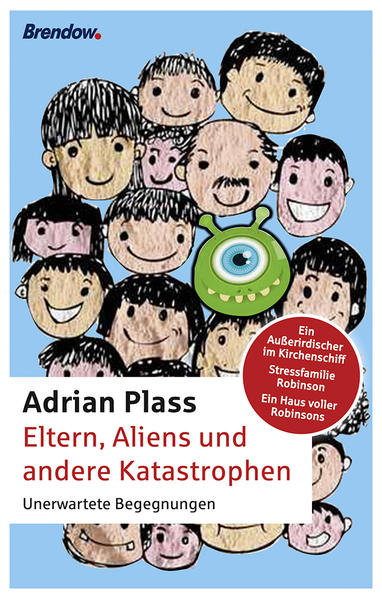 Brendow.

Ein Außerirdischer im Kirchenschiff
Stressfamilie Robinson
Ein Haus voller Robinsons

Adrian Plass
Eltern, Aliens und andere Katastrophen
Unerwartete Begegnungen